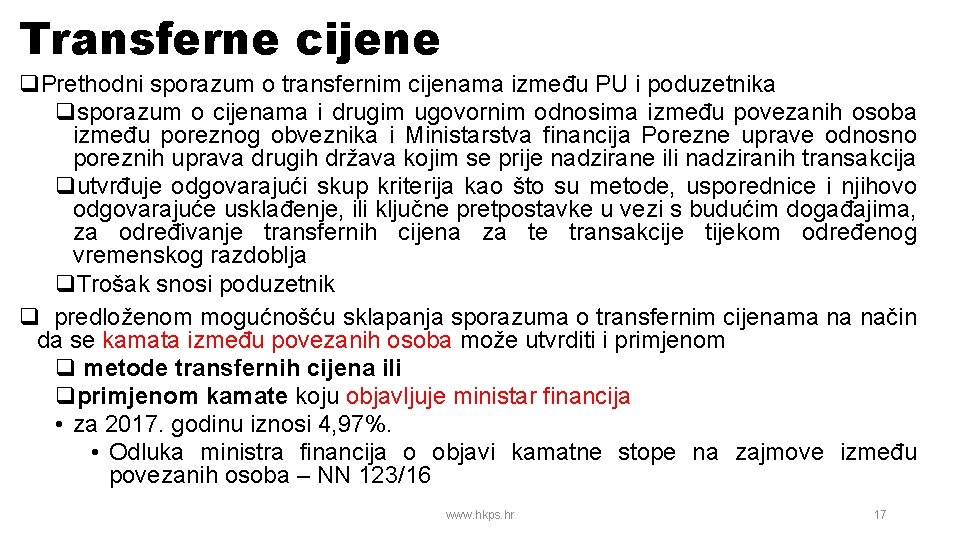 Transferne cijene

❑Prethodni sporazum o transfernim cijenama između PU i poduzetnika

❑sporazum o cijenama i drugim ugovornim odnosima između povezanih osoba između poreznog obveznika i Ministarstva financija Porezne uprave odnosno poreznih uprava drugih država kojim se prije nadzirane ili nadziranih transakcija

❑utvrđuje odgovarajući skup kriterija kao što su metode, usporednice i njihovo odgovarajuće usklađenje, ili ključne pretpostavke u vezi s budućim događajima, za određivanje transfernih cijena za te transakcije tijekom određenog vremenskog razdoblja

❑Trošak snosi poduzetnik

❑ predloženom mogućnošću sklapanja sporazuma o transfernim cijenama na način da se kamata između povezanih osoba može utvrditi i primjenom

❑ metode transfernih cijena ili

❑primjenom kamate koju objavljuje ministar financija

• za 2017. godinu iznosi 4,97%.

• Odluka ministra financija o objavi kamatne stope na zajmove između povezanih osoba – NN 123/16

www.hkps.hr

17